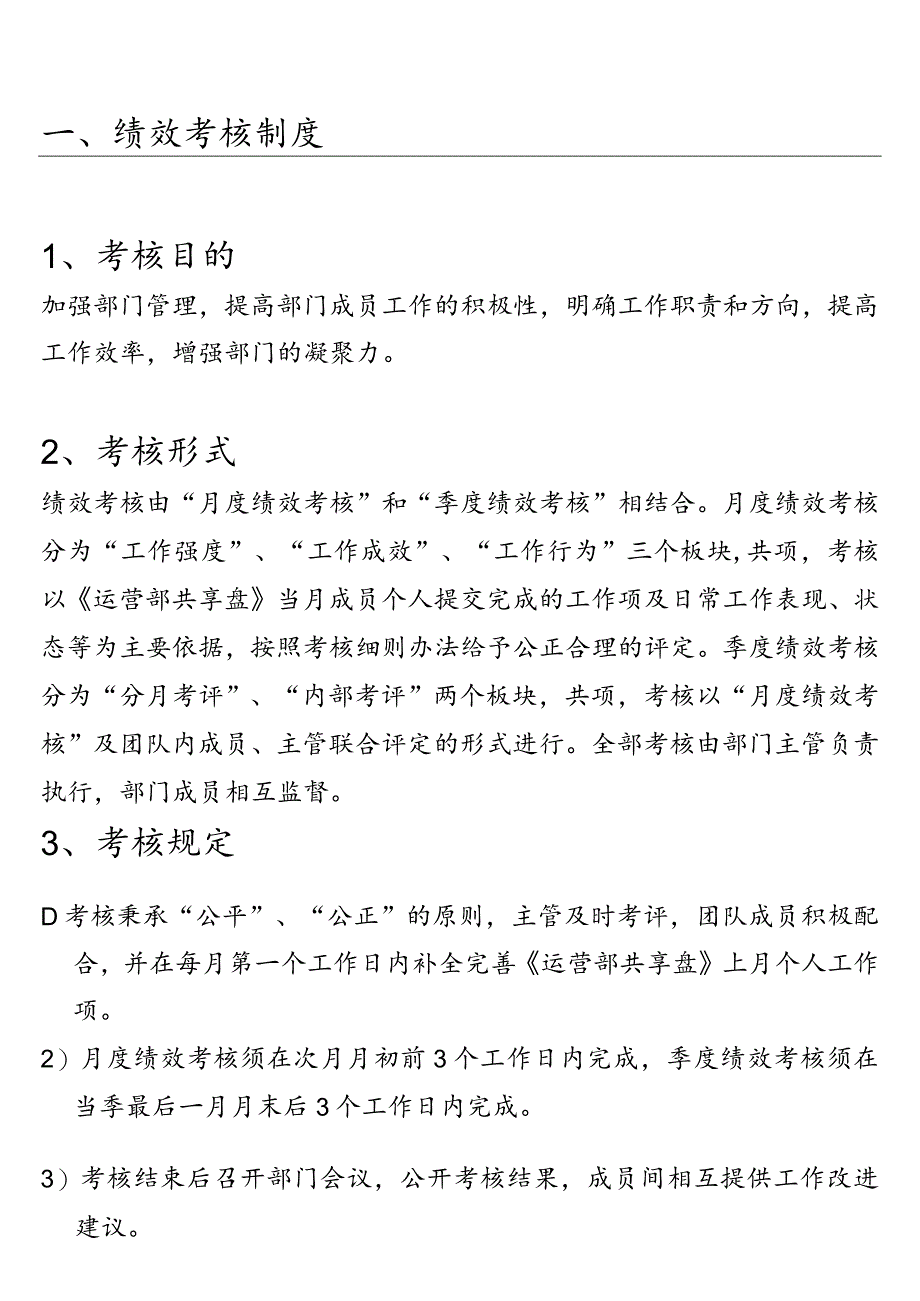 一、绩效考核制度

1、考核目的

加强部门管理，提高部门成员工作的积极性，明确工作职责和方向，提高工作效率，增强部门的凝聚力。

2、考核形式

绩效考核由“月度绩效考核”和“季度绩效考核”相结合。月度绩效考核分为“工作强度”、“工作成效”、“工作行为”三个板块,共项，考核以《运营部共享盘》当月成员个人提交完成的工作项及日常工作表现、状态等为主要依据，按照考核细则办法给予公正合理的评定。季度绩效考核分为“分月考评”、“内部考评”两个板块，共项，考核以“月度绩效考核”及团队内成员、主管联合评定的形式进行。全部考核由部门主管负责执行，部门成员相互监督。

3、考核规定

D考核秉承“公平”、“公正”的原则，主管及时考评，团队成员积极配合，并在每月第一个工作日内补全完善《运营部共享盘》上月个人工作项。

2）月度绩效考核须在次月月初前3个工作日内完成，季度绩效考核须在当季最后一月月末后3个工作日内完成。

3）考核结束后召开部门会议，公开考核结果，成员间相互提供工作改进建议。